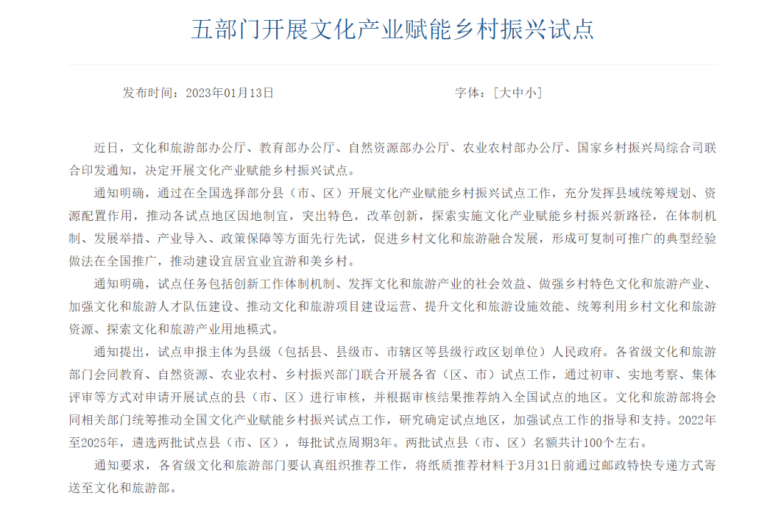 五部门开展文化产业赋能乡村振兴试点

发布时间：2023年01月13日　　字体：[大中小]

近日，文化和旅游部办公厅、教育部办公厅、自然资源部办公厅、农业农村部办公厅、国家乡村振兴局综合司联合印发通知，决定开展文化产业赋能乡村振兴试点。

通知明确，通过在全国选择部分县（市、区）开展文化产业赋能乡村振兴试点工作，充分发挥县域统筹规划、资源配置作用，推动各试点地区因地制宜，突出特色，改革创新，探索实施文化产业赋能乡村振兴新路径，在体制机制、发展举措、产业导入、政策保障等方面先行先试，促进乡村文化和旅游融合发展，形成可复制可推广的典型经验做法在全国推广，推动建设宜居宜业宜游和美乡村。

通知明确，试点任务包括创新工作体制机制、发挥文化和旅游产业的社会效益、做强乡村特色文化和旅游产业、加强文化和旅游人才队伍建设、推动文化和旅游项目建设运营、提升文化和旅游设施效能、统筹利用乡村文化和旅游资源、探索文化和旅游产业用地模式。

通知提出，试点申报主体为县级（包括县、县级市、市辖区等县级行政区划单位）人民政府。各省级文化和旅游部门会同教育、自然资源、农业农村、乡村振兴部门联合开展各省（区、市）试点工作，通过初审、实地考察、集体评审等方式对申请开展试点的县（市、区）进行审核，并根据审核结果推荐纳入全国试点的地区。文化和旅游部将会同相关部门统筹推动全国文化产业赋能乡村振兴试点工作，研究确定试点地区，加强试点工作的指导和支持。2022年至2025年，遴选两批试点县（市、区），每批试点周期3年。两批试点县（市、区）名额共计100个左右。

通知要求，各省级文化和旅游部门要认真组织推荐工作，将纸质推荐材料于3月31日前通过邮政特快专递方式寄送至文化和旅游部。